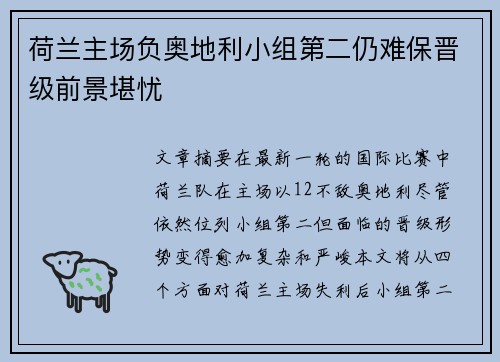 荷兰主场负奥地利小组第二仍难保晋级前景堪忧

文章摘要在最新一轮的国际比赛中荷兰队在主场以12不敌奥地利尽管依然位列小组第二但面临的晋级形势变得愈加复杂和严峻本文将从四个方面对荷兰主场失利后小组第二